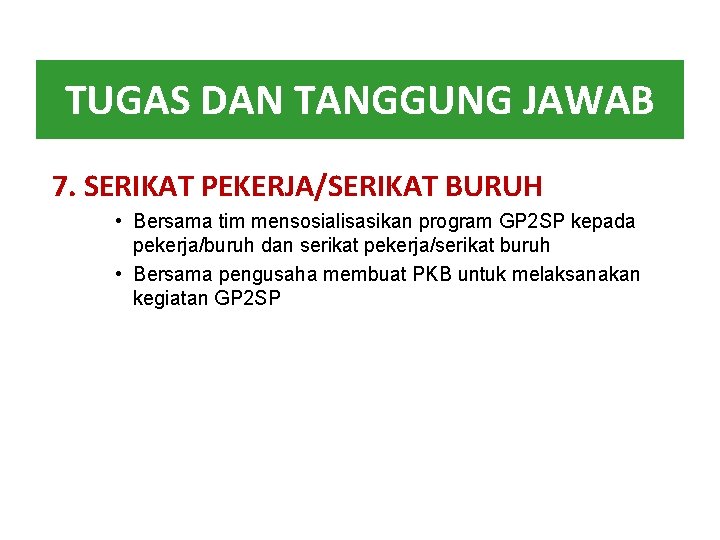 TUGAS DAN TANGGUNG JAWAB

7. SERIKAT PEKERJA/SERIKAT BURUH

• Bersama tim mensosialisasikan program GP2SP kepada pekerja/buruh dan serikat pekerja/serikat buruh
• Bersama pengusaha membuat PKB untuk melaksanakan kegiatan GP2SP